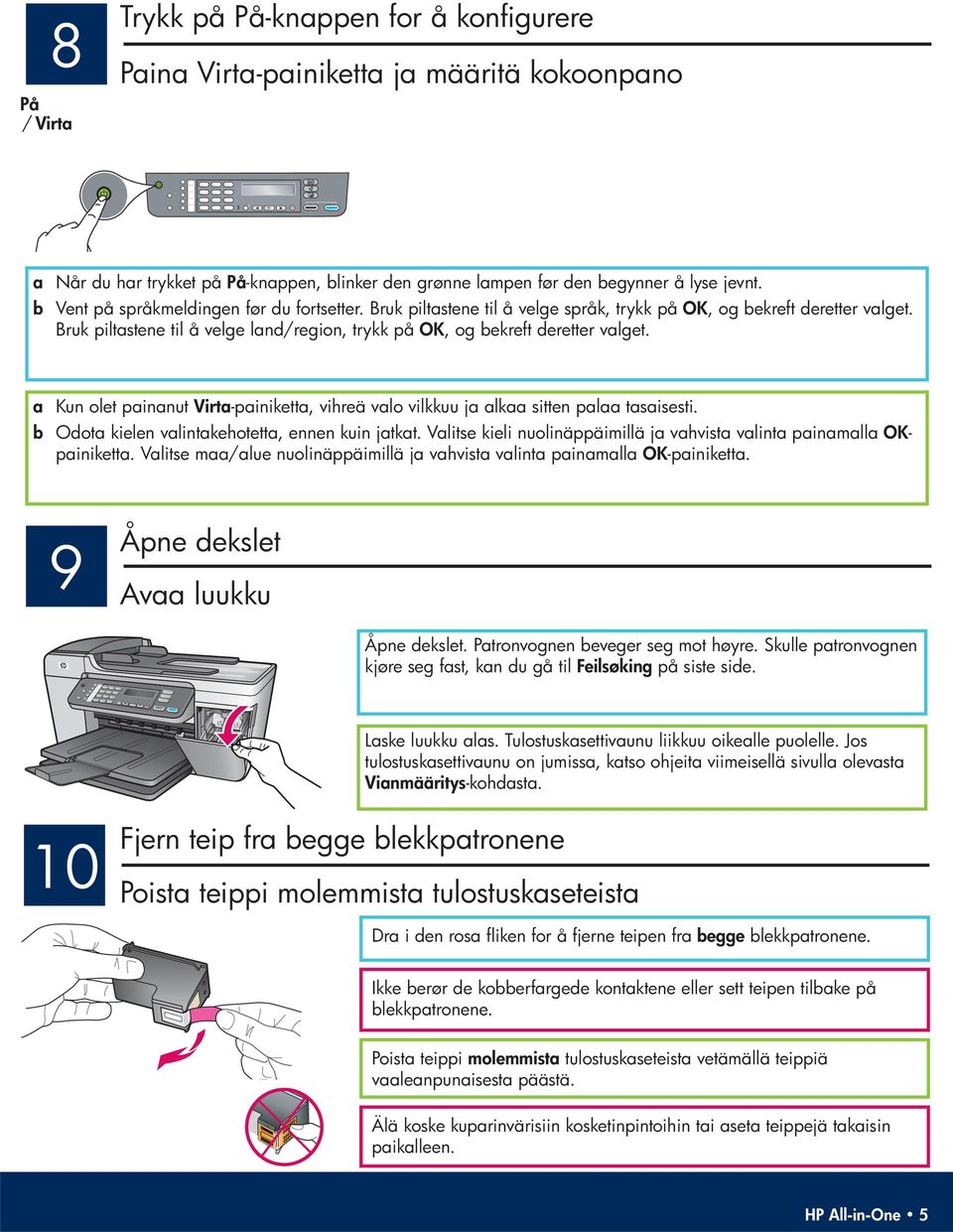 8

Trykk på På-knappen for å konfigurere

Paina Virta-painiketta ja määritä kokoonpano

På
/ Virta

a Når du har trykket på På-knappen, blinker den grønne lampen før den begynner å lyse jevnt.
b Vent på språkmeldingen før du fortsetter. Bruk piltastene til å velge språk, trykk på OK, og bekreft deretter valget. Bruk piltastene til å velge land/region, trykk på OK, og bekreft deretter valget.

a Kun olet painanut Virta-painiketta, vihreä valo vilkkuu ja alkaa sitten palaa tasaisesti.
b Odota kielen valintakehotetta, ennen kuin jatkat. Valitse kieli nuolinäppäimillä ja vahvista valinta painamalla OK-painiketta. Valitse maa/alue nuolinäppäimillä ja vahvista valinta painamalla OK-painiketta.

9

Åpne dekslet

Avaa luukku

Åpne dekslet. Patronvognen beveger seg mot høyre. Skulle patronvognen kjøre seg fast, kan du gå til Feilsøking på siste side.

Laske luukku alas. Tulostuskasettivaunu liikkuu oikealle puolelle. Jos tulostuskasettivaunu on jumissa, katso ohjeita viimeisellä sivulla olevasta Vianmääritys-kohdasta.

10

Fjern teip fra begge blekkpatronene

Poista teippi molemmista tulostuskaseteista

Dra i den rosa fliken for å fjerne teipen fra begge blekkpatronene.

Ikke berør de kobberfargede kontaktene eller sett teipen tilbake på blekkpatronene.

Poista teippi molemmista tulostuskaseteista vetämällä teippiä vaaleanpunaisesta päästä.

Älä koske kuparinvärisiin kosketinpintoihin tai aseta teippejä takaisin paikalleen.

HP All-in-One • 5